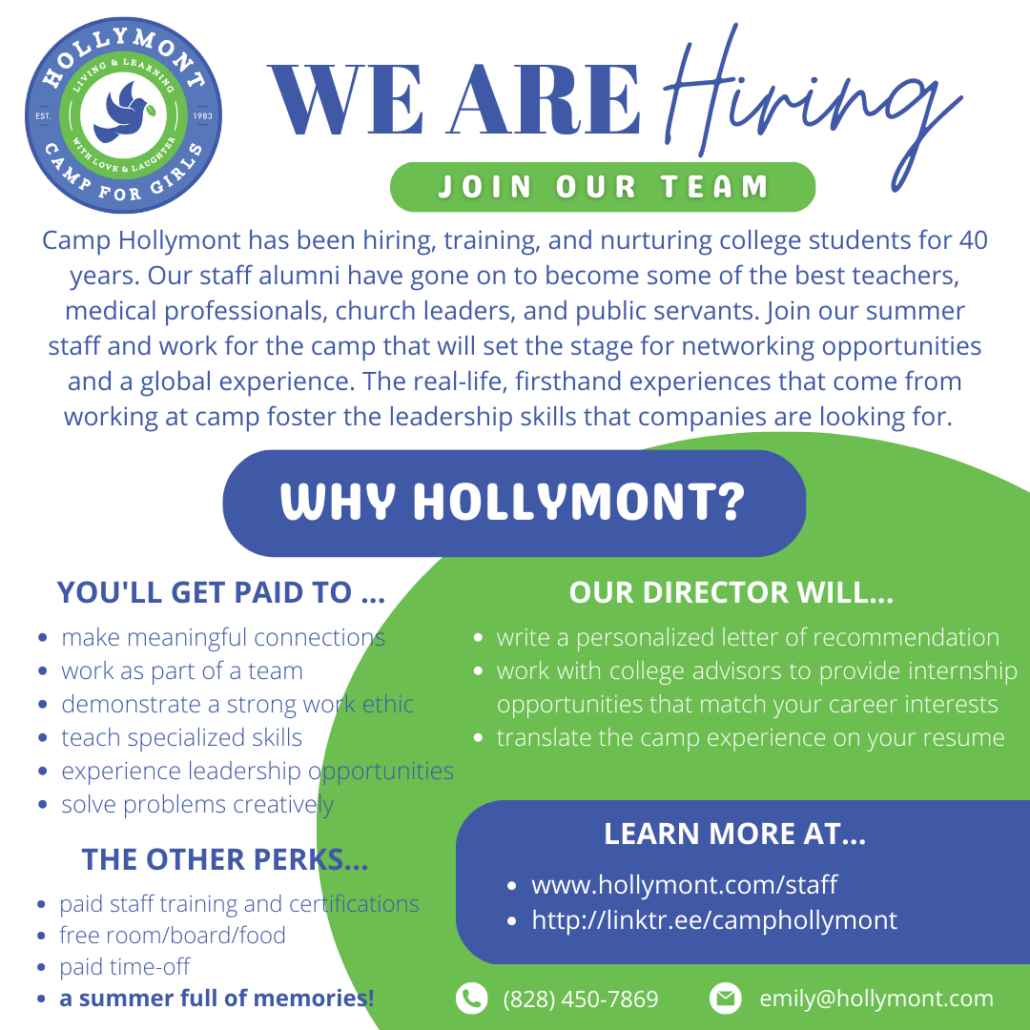 HOLLYMONT
LIVING & LEARNING
WITH LOVE & LAUGHTER
EST. 1983
CAMP FOR GIRLS

WE ARE Hiring

JOIN OUR TEAM

Camp Hollymont has been hiring, training, and nurturing college students for 40 years. Our staff alumni have gone on to become some of the best teachers, medical professionals, church leaders, and public servants. Join our summer staff and work for the camp that will set the stage for networking opportunities and a global experience. The real-life, firsthand experiences that come from working at camp foster the leadership skills that companies are looking for.

WHY HOLLYMONT?

YOU'LL GET PAID TO ...

• make meaningful connections
• work as part of a team
• demonstrate a strong work ethic
• teach specialized skills
• experience leadership opportunities
• solve problems creatively

THE OTHER PERKS...

• paid staff training and certifications
• free room/board/food
• paid time-off
• a summer full of memories!

OUR DIRECTOR WILL...

• write a personalized letter of recommendation
• work with college advisors to provide internship opportunities that match your career interests
• translate the camp experience on your resume

LEARN MORE AT...

• www.hollymont.com/staff
• http://linktr.ee/camphollymont

(828) 450-7869 emily@hollymont.com